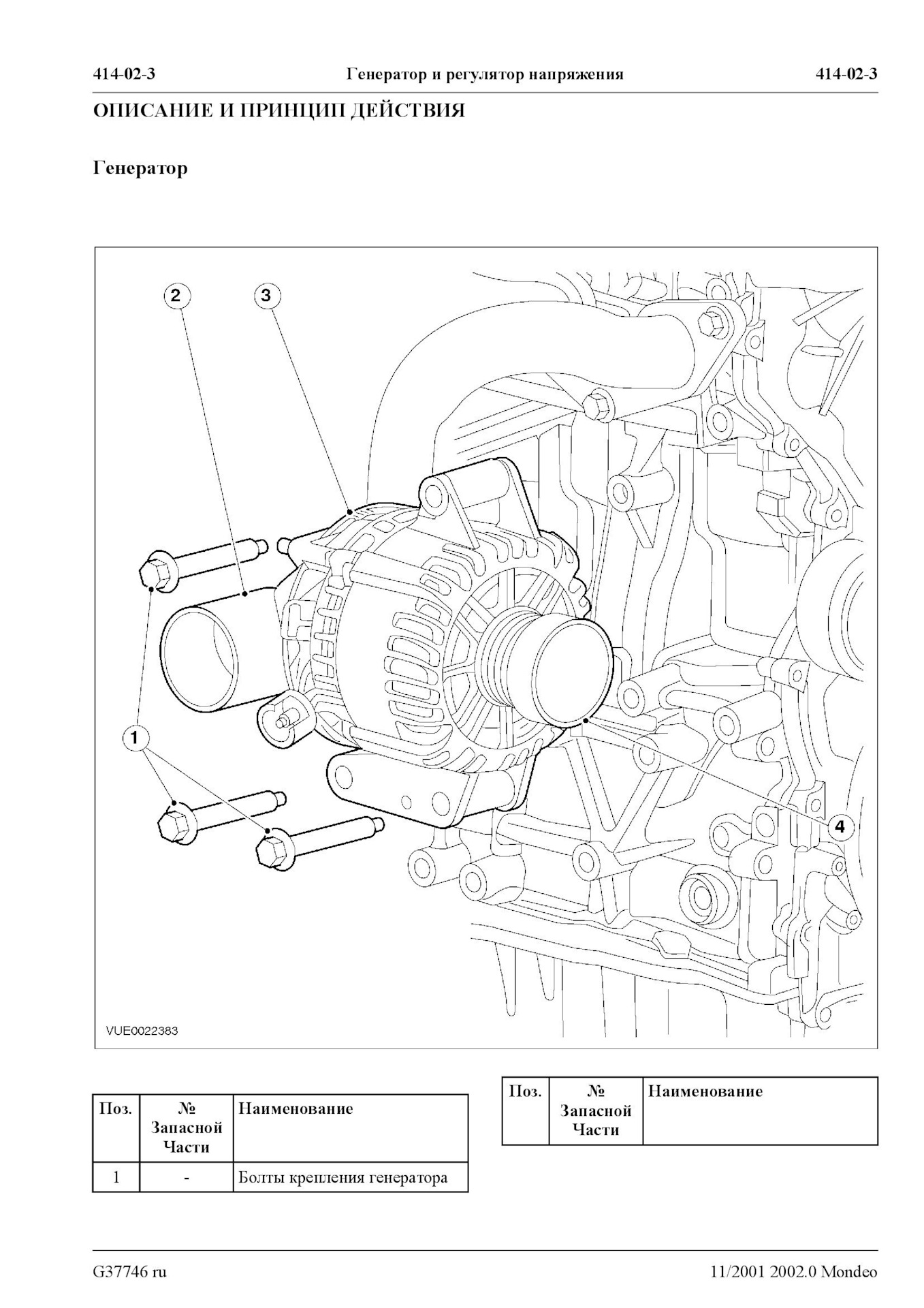 414-02-3 Генератор и регулятор напряжения 414-02-3

ОПИСАНИЕ И ПРИНЦИП ДЕЙСТВИЯ

Генератор

2
3
1
4
VUE0022383

| Поз. | № Запасной Части | Наименование |
|---|---|---|
| 1 | - | Болты крепления генератора |

| Поз. | № Запасной Части | Наименование |
|---|---|---|

G37746 ru 11/2001 2002.0 Mondeo